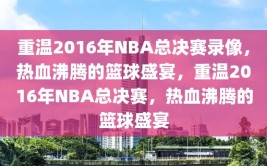 重温2016年NBA总决赛录像，热血沸腾的篮球盛宴，重温2016年NBA总决赛，热血沸腾的篮球盛宴